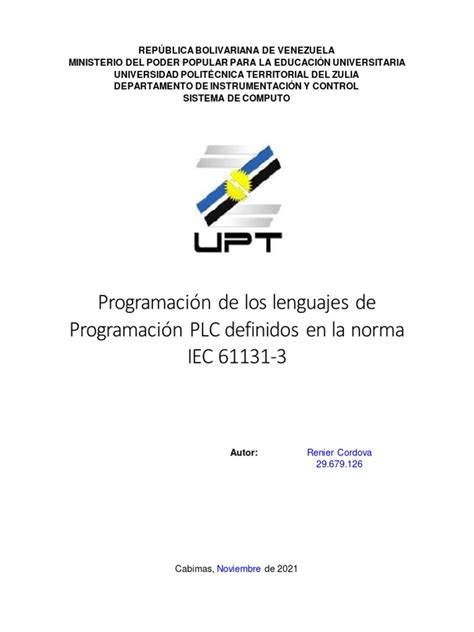 REPÚBLICA BOLIVARIANA DE VENEZUELA
MINISTERIO DEL PODER POPULAR PARA LA EDUCACIÓN UNIVERSITARIA
UNIVERSIDAD POLITÉCNICA TERRITORIAL DEL ZULIA
DEPARTAMENTO DE INSTRUMENTACIÓN Y CONTROL
SISTEMA DE COMPUTO

UPT

Programación de los lenguajes de Programación PLC definidos en la norma IEC 61131-3

Autor: Renier Cordova
29.679.126

Cabimas, Noviembre de 2021